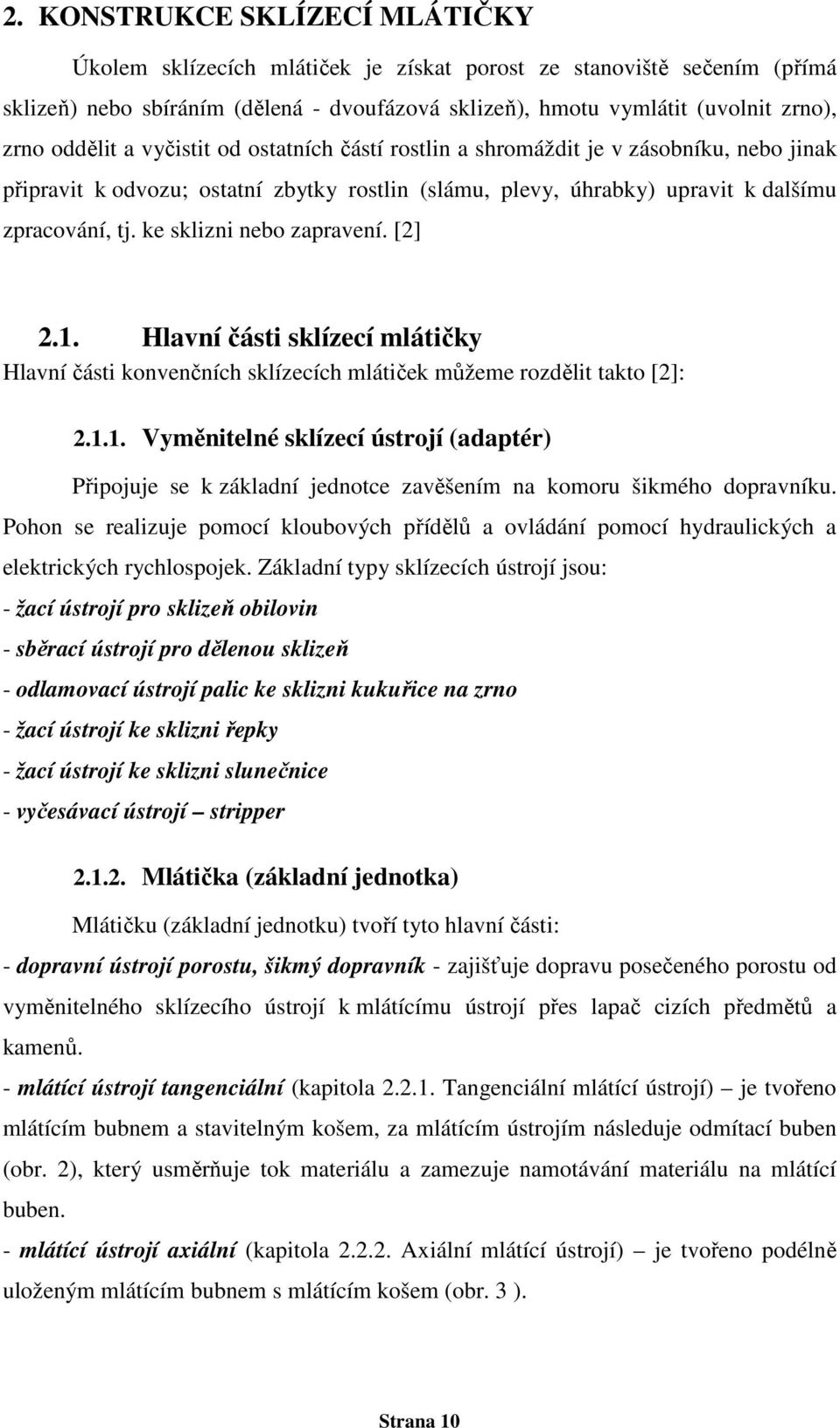 2. KONSTRUKCE SKLÍZECÍ MLÁTIČKY

Úkolem sklízecích mlátiček je získat porost ze stanoviště sečením (přímá sklizeň) nebo sbíráním (dělená - dvoufázová sklizeň), hmotu vymlátit (uvolnit zrno), zrno oddělit a vyčistit od ostatních částí rostlin a shromáždit je v zásobníku, nebo jinak připravit k odvozu; ostatní zbytky rostlin (slámu, plevy, úhrabky) upravit k dalšímu zpracování, tj. ke sklizni nebo zapravení. [2]

2.1. Hlavní části sklízecí mlátičky

Hlavní části konvenčních sklízecích mlátiček můžeme rozdělit takto [2]:

2.1.1. Vyměnitelné sklízecí ústrojí (adaptér)

Připojuje se k základní jednotce zavěšením na komoru šikmého dopravníku. Pohon se realizuje pomocí kloubových přídělů a ovládání pomocí hydraulických a elektrických rychlospojek. Základní typy sklízecích ústrojí jsou:
- žací ústrojí pro sklizeň obilovin
- sběrací ústrojí pro dělenou sklizeň
- odlamovací ústrojí palic ke sklizni kukuřice na zrno
- žací ústrojí ke sklizni řepky
- žací ústrojí ke sklizni slunečnice
- vyčesávací ústrojí – stripper

2.1.2. Mlátička (základní jednotka)

Mlátičku (základní jednotku) tvoří tyto hlavní části:
- dopravní ústrojí porostu, šikmý dopravník - zajišťuje dopravu posečeného porostu od vyměnitelného sklízecího ústrojí k mlátícímu ústrojí přes lapač cizích předmětů a kamenů.
- mlátící ústrojí tangenciální (kapitola 2.2.1. Tangenciální mlátící ústrojí) – je tvořeno mlátícím bubnem a stavitelným košem, za mlátícím ústrojím následuje odmítací buben (obr. 2), který usměrňuje tok materiálu a zamezuje namotávání materiálu na mlátící buben.
- mlátící ústrojí axiální (kapitola 2.2.2. Axiální mlátící ústrojí) – je tvořeno podélně uloženým mlátícím bubnem s mlátícím košem (obr. 3 ).

Strana 10